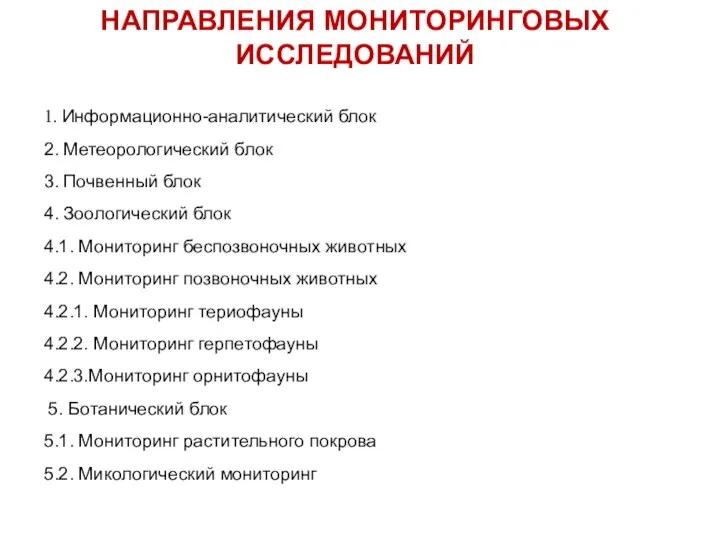 НАПРАВЛЕНИЯ МОНИТОРИНГОВЫХ ИССЛЕДОВАНИЙ

1. Информационно-аналитический блок

2. Метеорологический блок

3. Почвенный блок

4. Зоологический блок

4.1. Мониторинг беспозвоночных животных

4.2. Мониторинг позвоночных животных

4.2.1. Мониторинг териофауны

4.2.2. Мониторинг герпетофауны

4.2.3.Мониторинг орнитофауны

5. Ботанический блок

5.1. Мониторинг растительного покрова

5.2. Микологический мониторинг